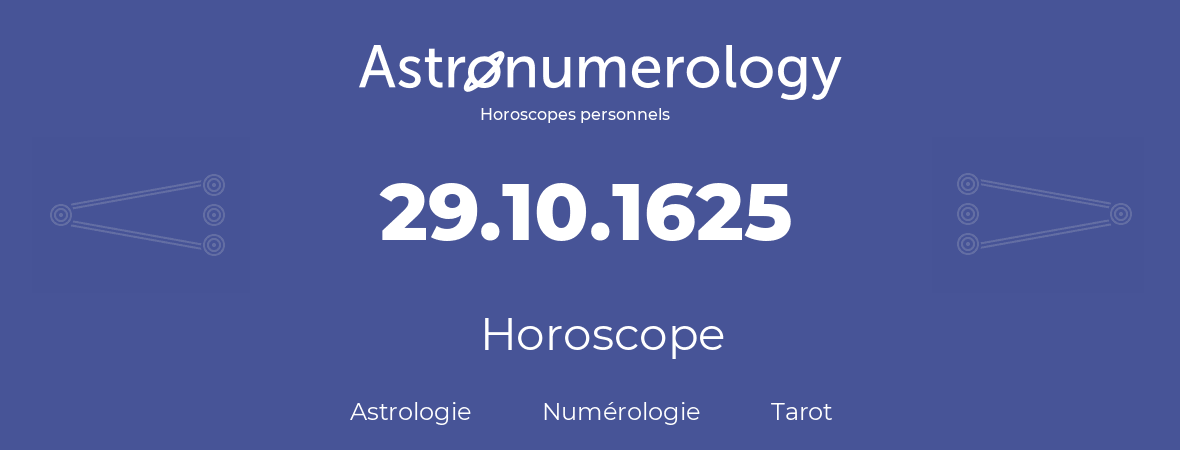 Astronumerology
Horoscopes personnels

29.10.1625

Horoscope

Astrologie Numérologie Tarot